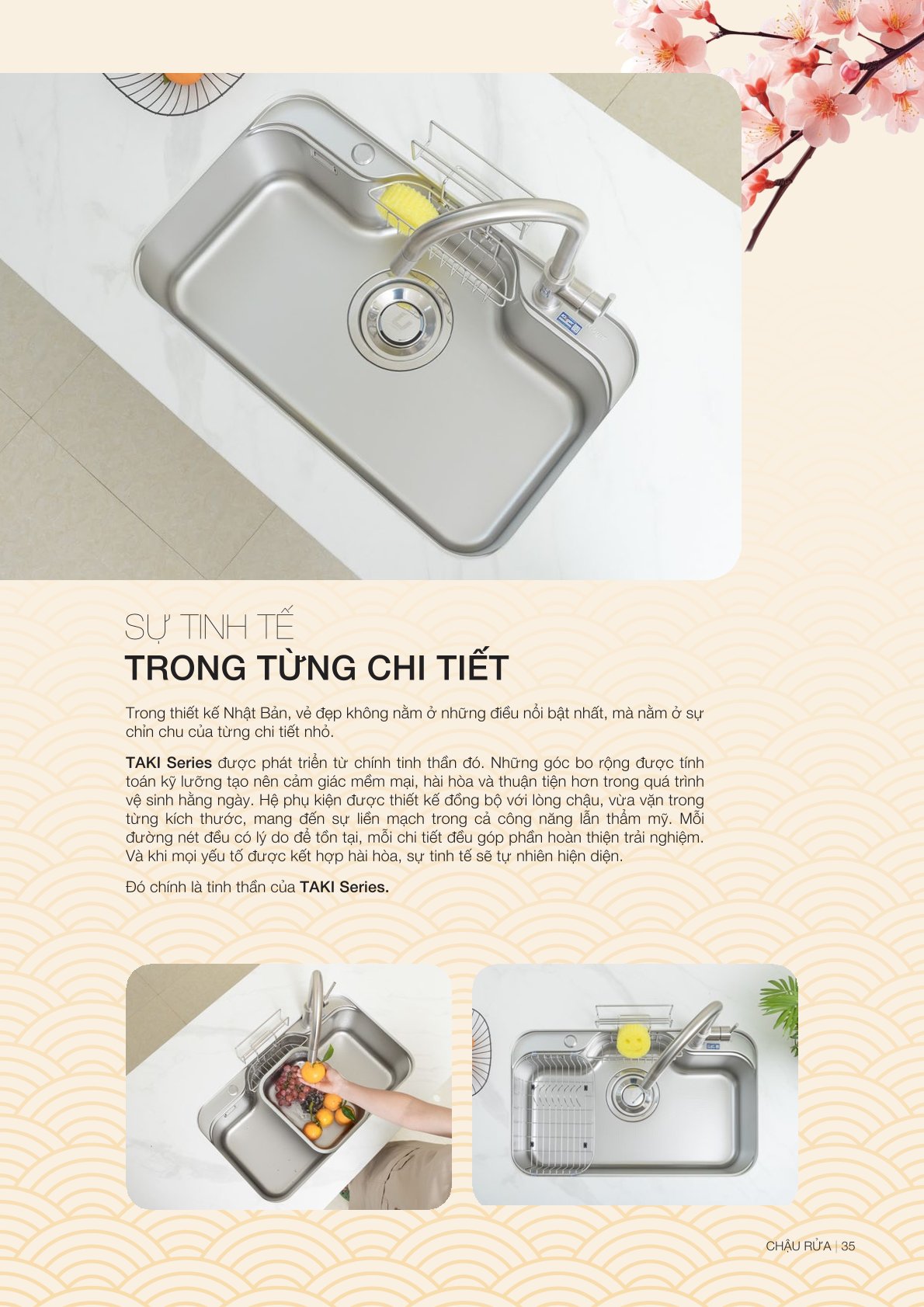 SỰ TINH TẾ
TRONG TỪNG CHI TIẾT

Trong thiết kế Nhật Bản, vẻ đẹp không nằm ở những điều nổi bật nhất, mà nằm ở sự chỉn chu của từng chi tiết nhỏ.

TAKI Series được phát triển từ chính tinh thần đó. Những góc bo rộng được tính toán kỹ lưỡng tạo nên cảm giác mềm mại, hài hòa và thuận tiện hơn trong quá trình vệ sinh hằng ngày. Hệ phụ kiện được thiết kế đồng bộ với lòng chậu, vừa vặn trong từng kích thước, mang đến sự liền mạch trong cả công năng lẫn thẩm mỹ. Mỗi đường nét đều có lý do để tồn tại, mỗi chi tiết đều góp phần hoàn thiện trải nghiệm. Và khi mọi yếu tố được kết hợp hài hòa, sự tinh tế sẽ tự nhiên hiện diện.

Đó chính là tinh thần của TAKI Series.

CHẬU RỬA | 35